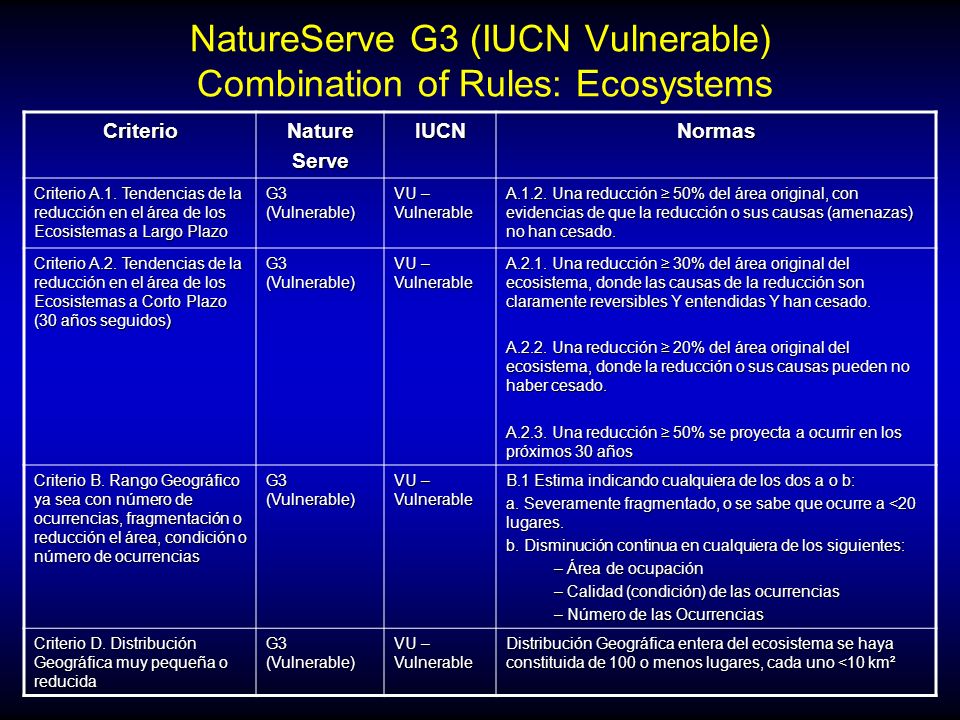 NatureServe G3 (IUCN Vulnerable) Combination of Rules: Ecosystems

| Criterio | Nature Serve | IUCN | Normas |
|---|---|---|---|
| Criterio A.1. Tendencias de la reducción en el área de los Ecosistemas a Largo Plazo | G3 (Vulnerable) | VU – Vulnerable | A.1.2. Una reducción ≥ 50% del área original, con evidencias de que la reducción o sus causas (amenazas) no han cesado. |
| Criterio A.2. Tendencias de la reducción en el área de los Ecosistemas a Corto Plazo (30 años seguidos) | G3 (Vulnerable) | VU – Vulnerable | A.2.1. Una reducción ≥ 30% del área original del ecosistema, donde las causas de la reducción son claramente reversibles Y entendidas Y han cesado. A.2.2. Una reducción ≥ 20% del área original del ecosistema, donde la reducción o sus causas pueden no haber cesado. A.2.3. Una reducción ≥ 50% se proyecta a ocurrir en los próximos 30 años |
| Criterio B. Rango Geográfico ya sea con número de ocurrencias, fragmentación o reducción el área, condición o número de ocurrencias | G3 (Vulnerable) | VU – Vulnerable | B.1 Estima indicando cualquiera de los dos a o b: a. Severamente fragmentado, o se sabe que ocurre a <20 lugares. b. Disminución continua en cualquiera de los siguientes: – Área de ocupación – Calidad (condición) de las ocurrencias – Número de las Ocurrencias |
| Criterio D. Distribución Geográfica muy pequeña o reducida | G3 (Vulnerable) | VU – Vulnerable | Distribución Geográfica entera del ecosistema se haya constituida de 100 o menos lugares, cada uno <10 km² |